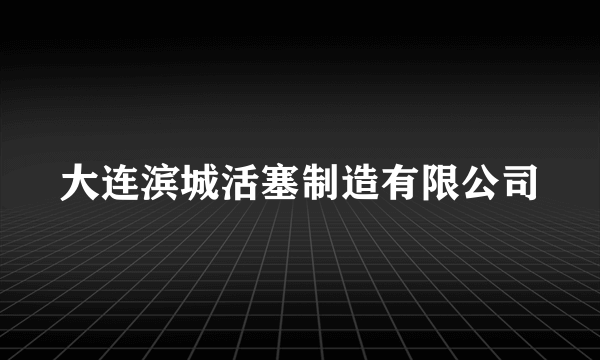 大连滨城活塞制造有限公司